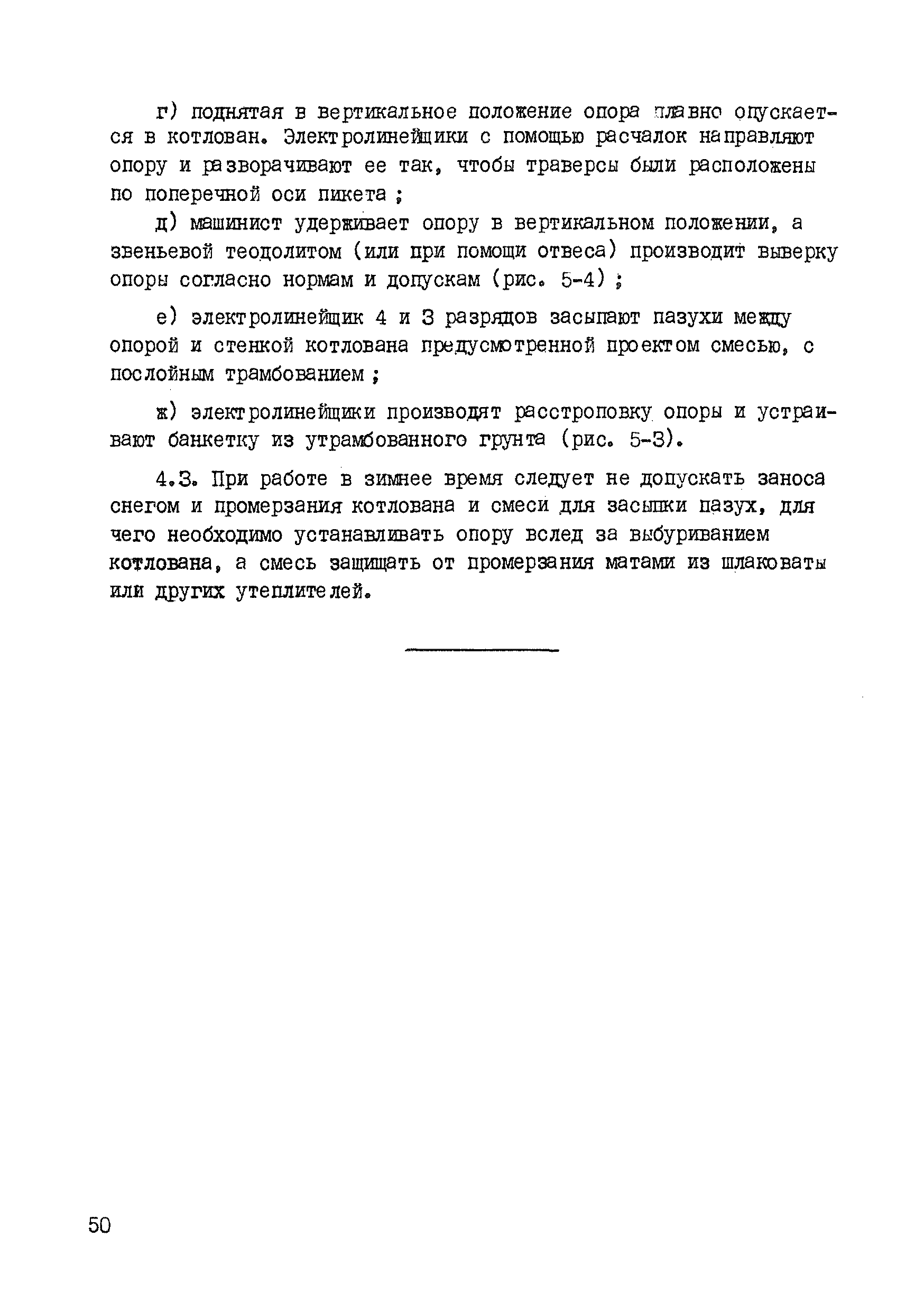 г) поднятая в вертикальное положение опора плавно опускается в котлован. Электролинейщики с помощью расчалок направляют опору и разворачивают ее так, чтобы траверсы были расположены по поперечной оси пикета ;

д) машинист удерживает опору в вертикальном положении, а звеньевой теодолитом (или при помощи отвеса) производит выверку опоры согласно нормам и допускам (рис. 5-4) ;

е) электролинейщик 4 и 3 разрядов засыпают пазухи между опорой и стенкой котлована предусмотренной проектом смесью, с послойным трамбованием ;

ж) электролинейщики производят расстроповку опоры и устраивают банкетку из утрамбованного грунта (рис. 5-3).

4.3. При работе в зимнее время следует не допускать заноса снегом и промерзания котлована и смеси для засыпки пазух, для чего необходимо устанавливать опору вслед за выбуриванием котлована, а смесь защищать от промерзания матами из шлаковаты или других утеплителей.

50